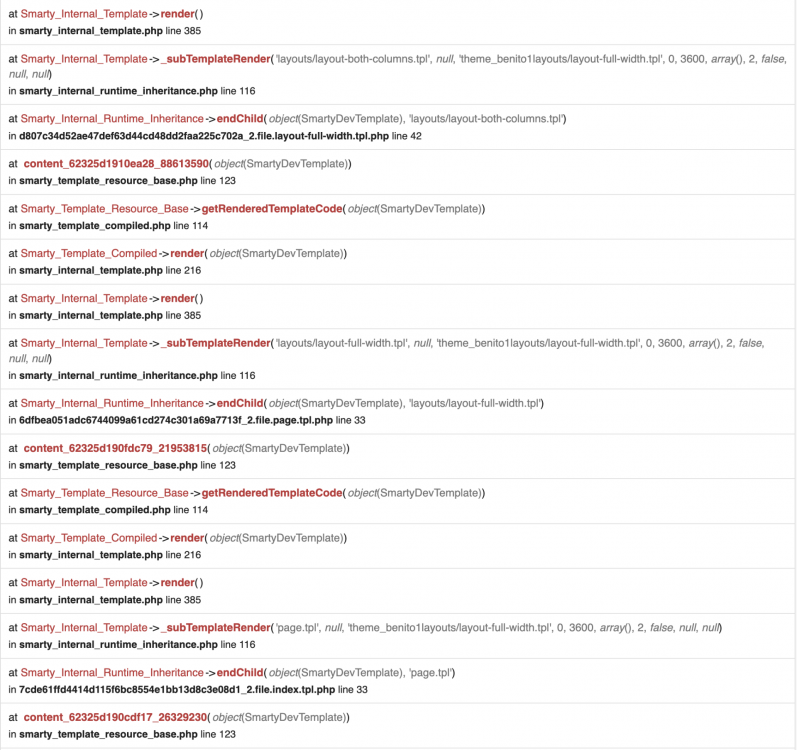 at Smarty_Internal_Template->render()
in smarty_internal_template.php line 385

at Smarty_Internal_Template->_subTemplateRender('layouts/layout-both-columns.tpl', null, 'theme_benito1layouts/layout-full-width.tpl', 0, 3600, array(), 2, false, null, null)
in smarty_internal_runtime_inheritance.php line 116

at Smarty_Internal_Runtime_Inheritance->endChild(object(SmartyDevTemplate), 'layouts/layout-both-columns.tpl')
in d807c34d52ae47def63d44cd48dd2faa225c702a_2.file.layout-full-width.tpl.php line 42

at content_62325d1910ea28_88613590(object(SmartyDevTemplate))
in smarty_template_resource_base.php line 123

at Smarty_Template_Resource_Base->getRenderedTemplateCode(object(SmartyDevTemplate))
in smarty_template_compiled.php line 114

at Smarty_Template_Compiled->render(object(SmartyDevTemplate))
in smarty_internal_template.php line 216

at Smarty_Internal_Template->render()
in smarty_internal_template.php line 385

at Smarty_Internal_Template->_subTemplateRender('layouts/layout-full-width.tpl', null, 'theme_benito1layouts/layout-full-width.tpl', 0, 3600, array(), 2, false, null, null)
in smarty_internal_runtime_inheritance.php line 116

at Smarty_Internal_Runtime_Inheritance->endChild(object(SmartyDevTemplate), 'layouts/layout-full-width.tpl')
in 6dfbea051adc6744099a61cd274c301a69a7713f_2.file.page.tpl.php line 33

at content_62325d190fdc79_21953815(object(SmartyDevTemplate))
in smarty_template_resource_base.php line 123

at Smarty_Template_Resource_Base->getRenderedTemplateCode(object(SmartyDevTemplate))
in smarty_template_compiled.php line 114

at Smarty_Template_Compiled->render(object(SmartyDevTemplate))
in smarty_internal_template.php line 216

at Smarty_Internal_Template->render()
in smarty_internal_template.php line 385

at Smarty_Internal_Template->_subTemplateRender('page.tpl', null, 'theme_benito1layouts/layout-full-width.tpl', 0, 3600, array(), 2, false, null, null)
in smarty_internal_runtime_inheritance.php line 116

at Smarty_Internal_Runtime_Inheritance->endChild(object(SmartyDevTemplate), 'page.tpl')
in 7cde61ffd4414d115f6bc8554e1bb13d8c3e08d1_2.file.index.tpl.php line 33

at content_62325d190cdf17_26329230(object(SmartyDevTemplate))
in smarty_template_resource_base.php line 123